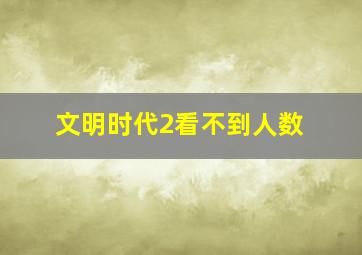 文明时代2看不到人数